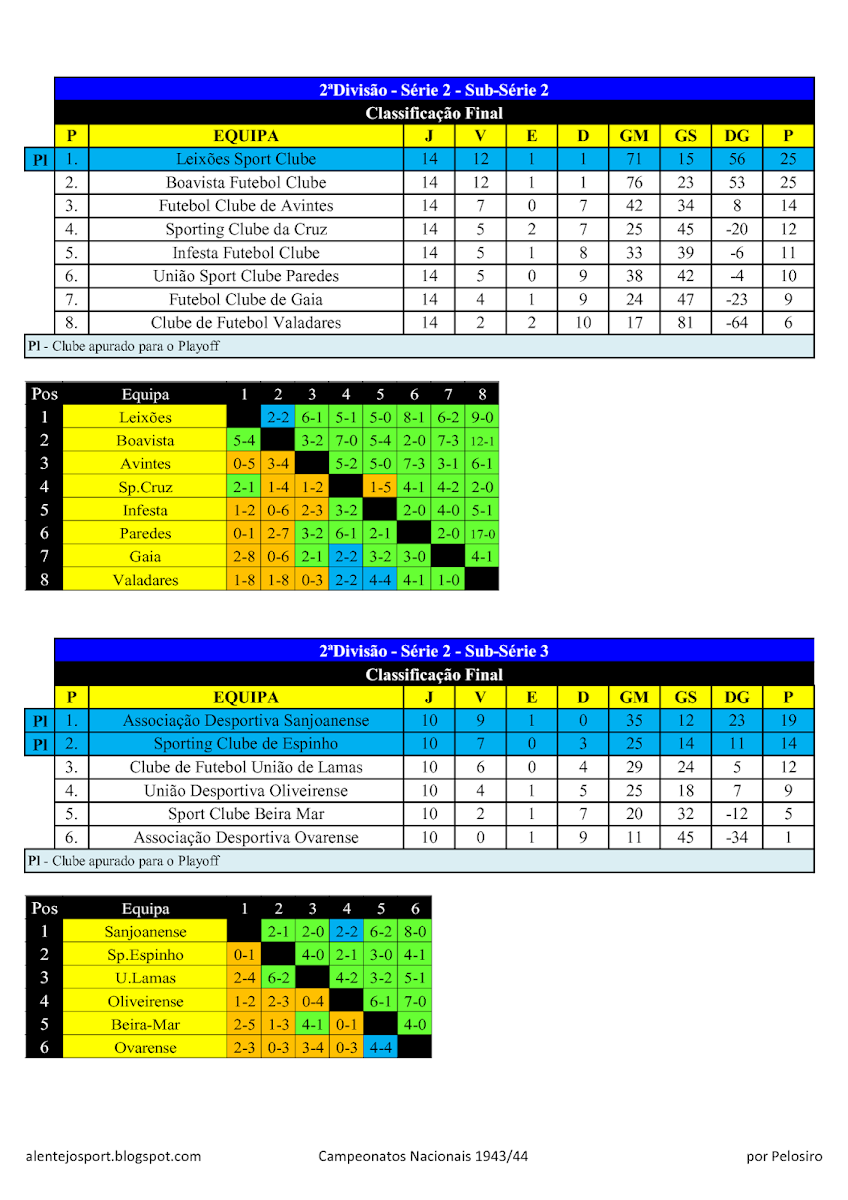 2ªDivisão - Série 2 - Sub-Série 2

Classificação Final

| | P | EQUIPA | J | V | E | D | GM | GS | DG | P |
|---|---|---|---|---|---|---|---|---|---|---|
| Pl | 1. | Leixões Sport Clube | 14 | 12 | 1 | 1 | 71 | 15 | 56 | 25 |
| | 2. | Boavista Futebol Clube | 14 | 12 | 1 | 1 | 76 | 23 | 53 | 25 |
| | 3. | Futebol Clube de Avintes | 14 | 7 | 0 | 7 | 42 | 34 | 8 | 14 |
| | 4. | Sporting Clube da Cruz | 14 | 5 | 2 | 7 | 25 | 45 | -20 | 12 |
| | 5. | Infesta Futebol Clube | 14 | 5 | 1 | 8 | 33 | 39 | -6 | 11 |
| | 6. | União Sport Clube Paredes | 14 | 5 | 0 | 9 | 38 | 42 | -4 | 10 |
| | 7. | Futebol Clube de Gaia | 14 | 4 | 1 | 9 | 24 | 47 | -23 | 9 |
| | 8. | Clube de Futebol Valadares | 14 | 2 | 2 | 10 | 17 | 81 | -64 | 6 |

Pl - Clube apurado para o Playoff

| Pos | Equipa | 1 | 2 | 3 | 4 | 5 | 6 | 7 | 8 |
|---|---|---|---|---|---|---|---|---|---|
| 1 | Leixões | | 2-2 | 6-1 | 5-1 | 5-0 | 8-1 | 6-2 | 9-0 |
| 2 | Boavista | 5-4 | | 3-2 | 7-0 | 5-4 | 2-0 | 7-3 | 12-1 |
| 3 | Avintes | 0-5 | 3-4 | | 5-2 | 5-0 | 7-3 | 3-1 | 6-1 |
| 4 | Sp.Cruz | 2-1 | 1-4 | 1-2 | | 1-5 | 4-1 | 4-2 | 2-0 |
| 5 | Infesta | 1-2 | 0-6 | 2-3 | 3-2 | | 2-0 | 4-0 | 5-1 |
| 6 | Paredes | 0-1 | 2-7 | 3-2 | 6-1 | 2-1 | | 2-0 | 17-0 |
| 7 | Gaia | 2-8 | 0-6 | 2-1 | 2-2 | 3-2 | 3-0 | | 4-1 |
| 8 | Valadares | 1-8 | 1-8 | 0-3 | 2-2 | 4-4 | 4-1 | 1-0 | |

2ªDivisão - Série 2 - Sub-Série 3

Classificação Final

| | P | EQUIPA | J | V | E | D | GM | GS | DG | P |
|---|---|---|---|---|---|---|---|---|---|---|
| Pl | 1. | Associação Desportiva Sanjoanense | 10 | 9 | 1 | 0 | 35 | 12 | 23 | 19 |
| Pl | 2. | Sporting Clube de Espinho | 10 | 7 | 0 | 3 | 25 | 14 | 11 | 14 |
| | 3. | Clube de Futebol União de Lamas | 10 | 6 | 0 | 4 | 29 | 24 | 5 | 12 |
| | 4. | União Desportiva Oliveirense | 10 | 4 | 1 | 5 | 25 | 18 | 7 | 9 |
| | 5. | Sport Clube Beira Mar | 10 | 2 | 1 | 7 | 20 | 32 | -12 | 5 |
| | 6. | Associação Desportiva Ovarense | 10 | 0 | 1 | 9 | 11 | 45 | -34 | 1 |

Pl - Clube apurado para o Playoff

| Pos | Equipa | 1 | 2 | 3 | 4 | 5 | 6 |
|---|---|---|---|---|---|---|---|
| 1 | Sanjoanense | | 2-1 | 2-0 | 2-2 | 6-2 | 8-0 |
| 2 | Sp.Espinho | 0-1 | | 4-0 | 2-1 | 3-0 | 4-1 |
| 3 | U.Lamas | 2-4 | 6-2 | | 4-2 | 3-2 | 5-1 |
| 4 | Oliveirense | 1-2 | 2-3 | 0-4 | | 6-1 | 7-0 |
| 5 | Beira-Mar | 2-5 | 1-3 | 4-1 | 0-1 | | 4-0 |
| 6 | Ovarense | 2-3 | 0-3 | 3-4 | 0-3 | 4-4 | |

alentejosport.blogspot.com Campeonatos Nacionais 1943/44 por Pelosiro